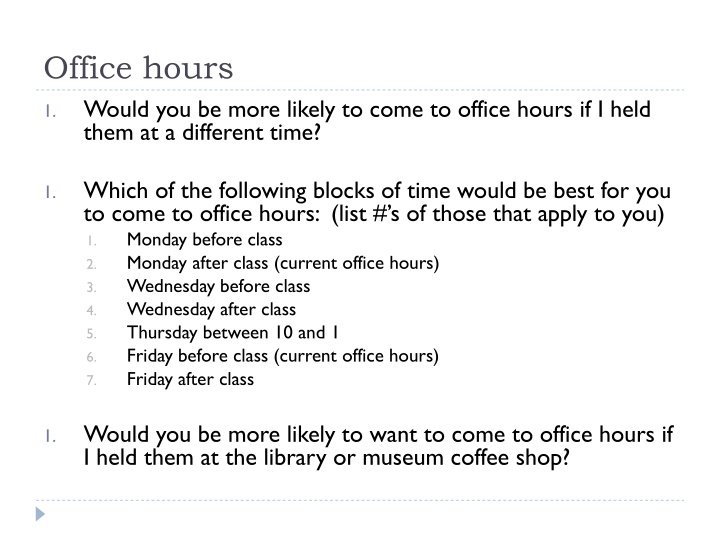 Office hours

1. Would you be more likely to come to office hours if I held them at a different time?

1. Which of the following blocks of time would be best for you to come to office hours: (list #'s of those that apply to you)
1. Monday before class
2. Monday after class (current office hours)
3. Wednesday before class
4. Wednesday after class
5. Thursday between 10 and 1
6. Friday before class (current office hours)
7. Friday after class

1. Would you be more likely to want to come to office hours if I held them at the library or museum coffee shop?